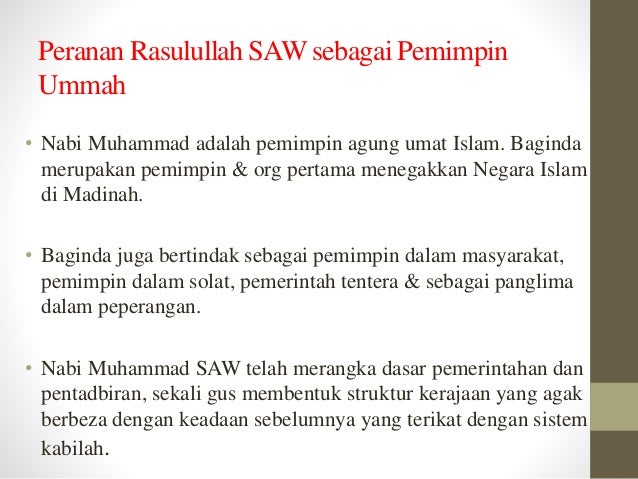 Peranan Rasulullah SAW sebagai Pemimpin Ummah

• Nabi Muhammad adalah pemimpin agung umat Islam. Baginda merupakan pemimpin & org pertama menegakkan Negara Islam di Madinah.

• Baginda juga bertindak sebagai pemimpin dalam masyarakat, pemimpin dalam solat, pemerintah tentera & sebagai panglima dalam peperangan.

• Nabi Muhammad SAW telah merangka dasar pemerintahan dan pentadbiran, sekali gus membentuk struktur kerajaan yang agak berbeza dengan keadaan sebelumnya yang terikat dengan sistem kabilah.